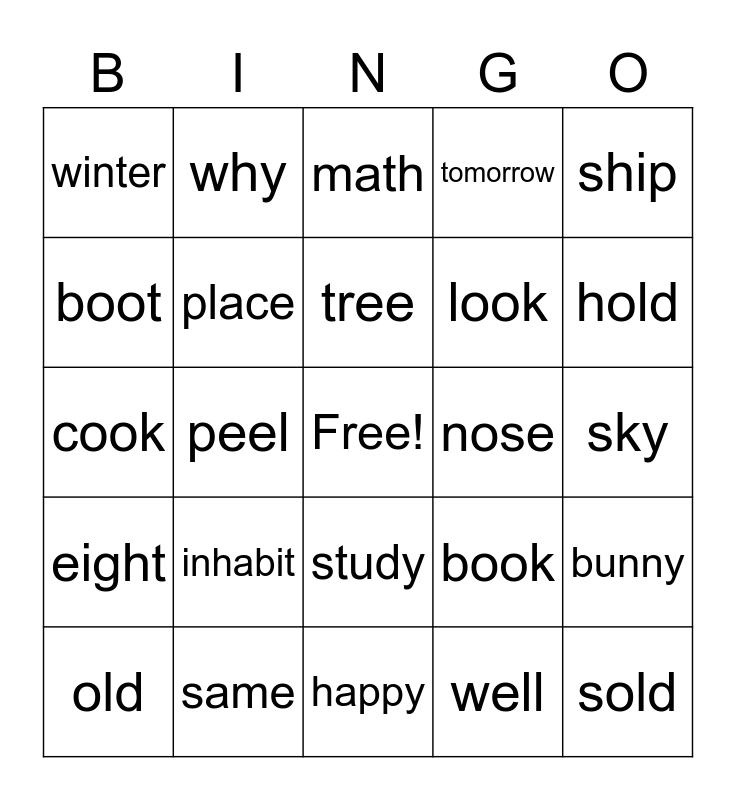 | B | I | N | G | O |
|---|---|---|---|---|
| winter | why | math | tomorrow | ship |
| boot | place | tree | look | hold |
| cook | peel | Free! | nose | sky |
| eight | inhabit | study | book | bunny |
| old | same | happy | well | sold |